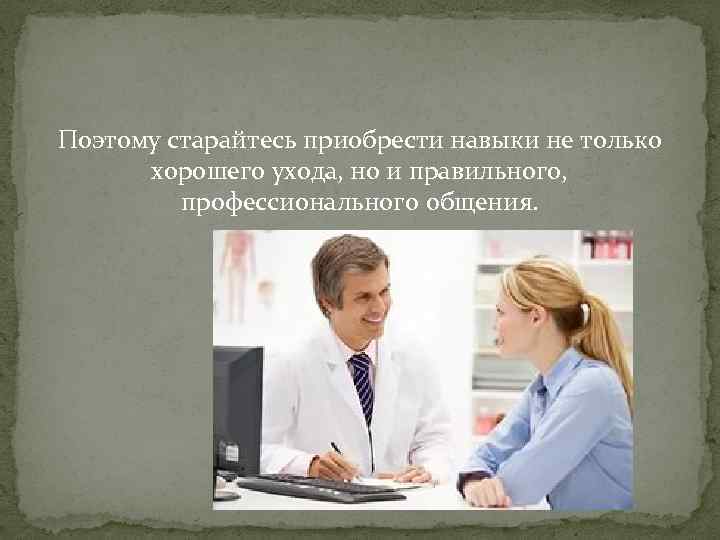 Поэтому старайтесь приобрести навыки не только хорошего ухода, но и правильного, профессионального общения.